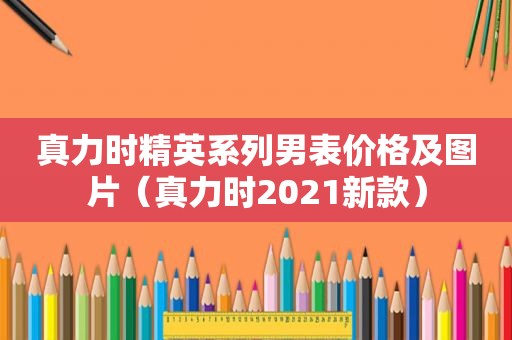 真力时精英系列男表价格及图片（真力时2021新款）